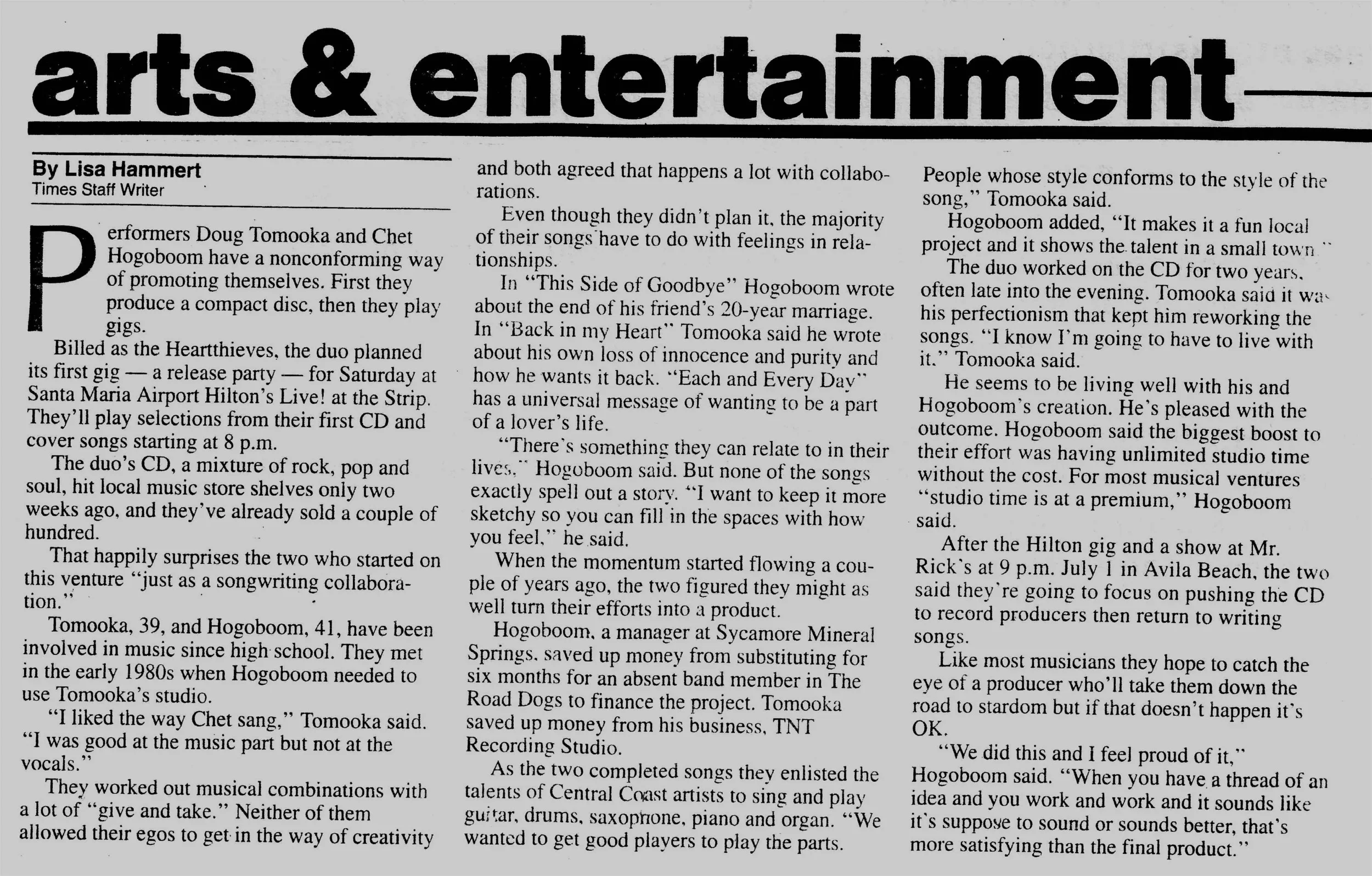 arts & entertainment

By Lisa Hammert
Times Staff Writer

Performers Doug Tomooka and Chet Hogoboom have a nonconforming way of promoting themselves. First they produce a compact disc, then they play gigs.

Billed as the Heartthieves, the duo planned its first gig — a release party — for Saturday at Santa Maria Airport Hilton's Live! at the Strip. They'll play selections from their first CD and cover songs starting at 8 p.m.

The duo's CD, a mixture of rock, pop and soul, hit local music store shelves only two weeks ago, and they've already sold a couple of hundred.

That happily surprises the two who started on this venture "just as a songwriting collaboration."

Tomooka, 39, and Hogoboom, 41, have been involved in music since high school. They met in the early 1980s when Hogoboom needed to use Tomooka's studio.

"I liked the way Chet sang," Tomooka said. "I was good at the music part but not at the vocals."

They worked out musical combinations with a lot of "give and take." Neither of them allowed their egos to get in the way of creativity and both agreed that happens a lot with collaborations.

Even though they didn't plan it, the majority of their songs have to do with feelings in relationships.

In "This Side of Goodbye" Hogoboom wrote about the end of his friend's 20-year marriage. In "Back in my Heart" Tomooka said he wrote about his own loss of innocence and purity and how he wants it back. "Each and Every Day" has a universal message of wanting to be a part of a lover's life.

"There's something they can relate to in their lives," Hogoboom said. But none of the songs exactly spell out a story. "I want to keep it more sketchy so you can fill in the spaces with how you feel," he said.

When the momentum started flowing a couple of years ago, the two figured they might as well turn their efforts into a product.

Hogoboom, a manager at Sycamore Mineral Springs, saved up money from substituting for six months for an absent band member in The Road Dogs to finance the project. Tomooka saved up money from his business, TNT Recording Studio.

As the two completed songs they enlisted the talents of Central Coast artists to sing and play guitar, drums, saxophone, piano and organ. "We wanted to get good players to play the parts. People whose style conforms to the style of the song," Tomooka said.

Hogoboom added, "It makes it a fun local project and it shows the talent in a small town."

The duo worked on the CD for two years, often late into the evening. Tomooka said it was his perfectionism that kept him reworking the songs. "I know I'm going to have to live with it," Tomooka said.

He seems to be living well with his and Hogoboom's creation. He's pleased with the outcome. Hogoboom said the biggest boost to their effort was having unlimited studio time without the cost. For most musical ventures "studio time is at a premium," Hogoboom said.

After the Hilton gig and a show at Mr. Rick's at 9 p.m. July 1 in Avila Beach, the two said they're going to focus on pushing the CD to record producers then return to writing songs.

Like most musicians they hope to catch the eye of a producer who'll take them down the road to stardom but if that doesn't happen it's OK.

"We did this and I feel proud of it," Hogoboom said. "When you have a thread of an idea and you work and work and it sounds like it's suppose to sound or sounds better, that's more satisfying than the final product."